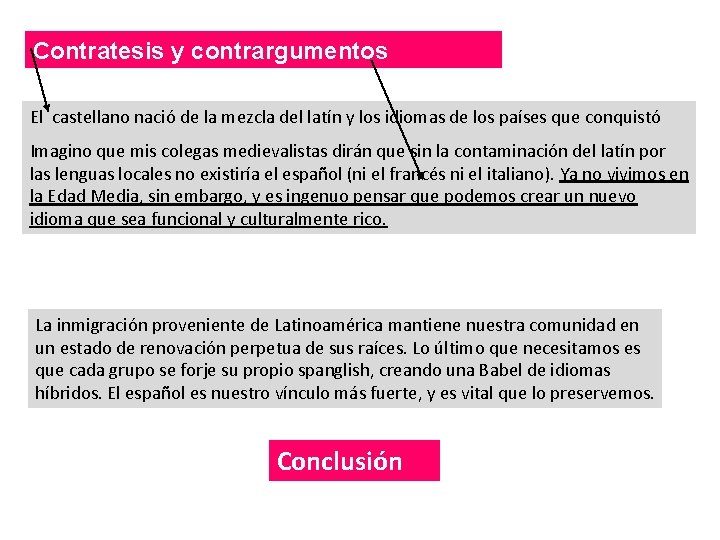 Contratesis y contrargumentos

El castellano nació de la mezcla del latín y los idiomas de los países que conquistó

Imagino que mis colegas medievalistas dirán que sin la contaminación del latín por las lenguas locales no existiría el español (ni el francés ni el italiano). Ya no vivimos en la Edad Media, sin embargo, y es ingenuo pensar que podemos crear un nuevo idioma que sea funcional y culturalmente rico.

La inmigración proveniente de Latinoamérica mantiene nuestra comunidad en un estado de renovación perpetua de sus raíces. Lo último que necesitamos es que cada grupo se forje su propio spanglish, creando una Babel de idiomas híbridos. El español es nuestro vínculo más fuerte, y es vital que lo preservemos.

Conclusión